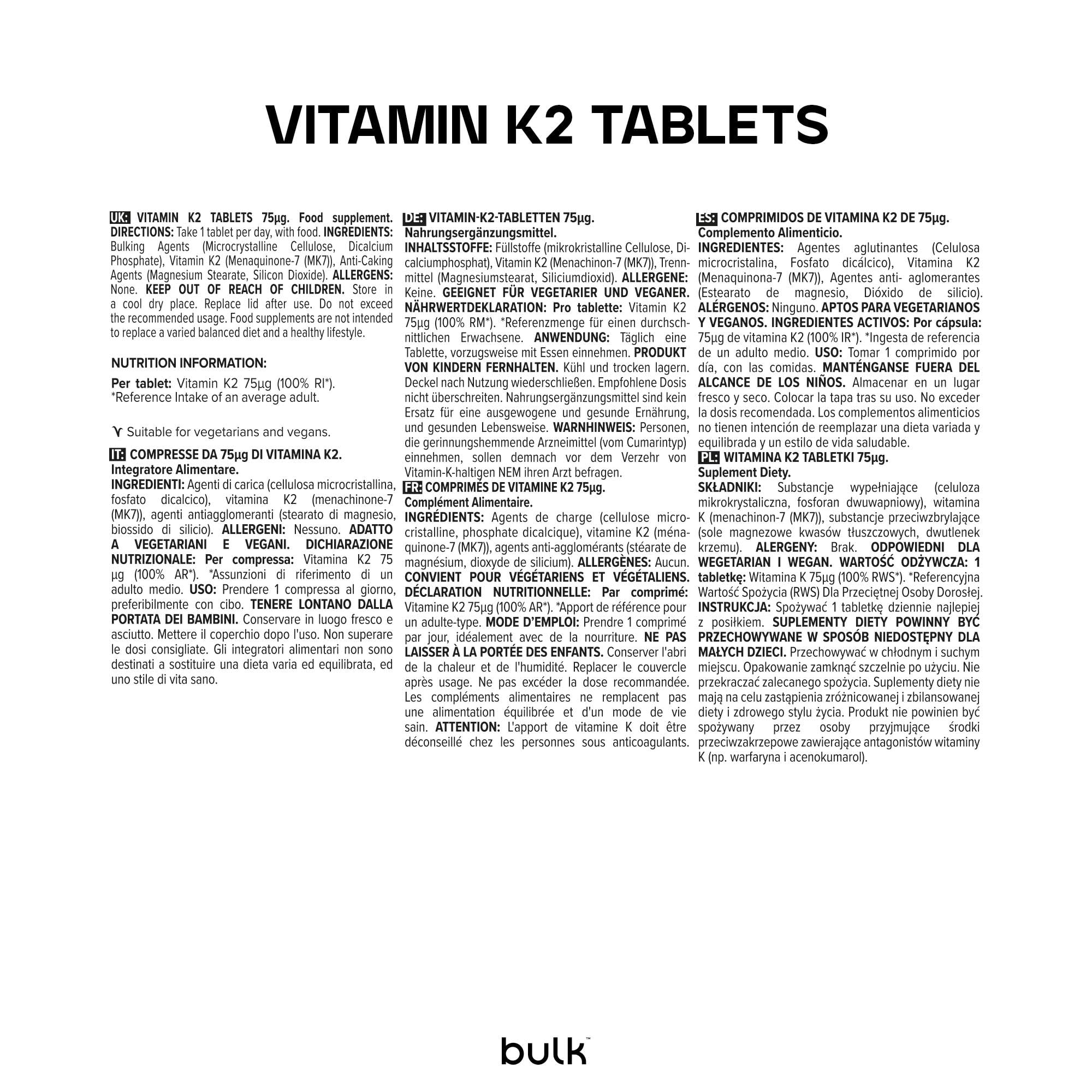 VITAMIN K2 TABLETS

UK: VITAMIN K2 TABLETS 75µg. Food supplement. DIRECTIONS: Take 1 tablet per day, with food. INGREDIENTS: Bulking Agents (Microcrystalline Cellulose, Dicalcium Phosphate), Vitamin K2 (Menaquinone-7 (MK7)), Anti-Caking Agents (Magnesium Stearate, Silicon Dioxide). ALLERGENS: None. KEEP OUT OF REACH OF CHILDREN. Store in a cool dry place. Replace lid after use. Do not exceed the recommended usage. Food supplements are not intended to replace a varied balanced diet and a healthy lifestyle.

NUTRITION INFORMATION:

Per tablet: Vitamin K2 75µg (100% RI*).
*Reference Intake of an average adult.

Suitable for vegetarians and vegans.

IT: COMPRESSE DA 75µg DI VITAMINA K2.
Integratore Alimentare.
INGREDIENTI: Agenti di carica (cellulosa microcristallina, fosfato dicalcico), vitamina K2 (menachinone-7 (MK7)), agenti antiagglomeranti (stearato di magnesio, biossido di silicio). ALLERGENI: Nessuno. ADATTO A VEGETARIANI E VEGANI. DICHIARAZIONE NUTRIZIONALE: Per compressa: Vitamina K2 75 µg (100% AR*). *Assunzioni di riferimento di un adulto medio. USO: Prendere 1 compressa al giorno, preferibilmente con cibo. TENERE LONTANO DALLA PORTATA DEI BAMBINI. Conservare in luogo fresco e asciutto. Mettere il coperchio dopo l'uso. Non superare le dosi consigliate. Gli integratori alimentari non sono destinati a sostituire una dieta varia ed equilibrata, ed uno stile di vita sano.

DE: VITAMIN-K2-TABLETTEN 75µg.
Nahrungsergänzungsmittel.
INHALTSSTOFFE: Füllstoffe (mikrokristalline Cellulose, Dicalciumphosphat), Vitamin K2 (Menachinon-7 (MK7)), Trennmittel (Magnesiumstearat, Siliciumdioxid). ALLERGENE: Keine. GEEIGNET FÜR VEGETARIER UND VEGANER. NÄHRWERTDEKLARATION: Pro tablette: Vitamin K2 75µg (100% RM*). *Referenzmenge für einen durchschnittlichen Erwachsene. ANWENDUNG: Täglich eine Tablette, vorzugsweise mit Essen einnehmen. PRODUKT VON KINDERN FERNHALTEN. Kühl und trocken lagern. Deckel nach Nutzung wiederschließen. Empfohlene Dosis nicht überschreiten. Nahrungsergänzungsmittel sind kein Ersatz für eine ausgewogene und gesunde Ernährung, und gesunden Lebensweise. WARNHINWEIS: Personen, die gerinnungshemmende Arzneimittel (vom Cumarintyp) einnehmen, sollen demnach vor dem Verzehr von Vitamin-K-haltigen NEM ihren Arzt befragen.
FR: COMPRIMÉS DE VITAMINE K2 75µg.
Complément Alimentaire.
INGRÉDIENTS: Agents de charge (cellulose microcristalline, phosphate dicalcique), vitamine K2 (ménaquinone-7 (MK7)), agents anti-agglomérants (stéarate de magnésium, dioxyde de silicium). ALLERGÈNES: Aucun. CONVIENT POUR VÉGÉTARIENS ET VÉGÉTALIENS. DÉCLARATION NUTRITIONNELLE: Par comprimé: Vitamine K2 75µg (100% AR*). *Apport de référence pour un adulte-type. MODE D'EMPLOI: Prendre 1 comprimé par jour, idéalement avec de la nourriture. NE PAS LAISSER À LA PORTÉE DES ENFANTS. Conserver l'abri de la chaleur et de l'humidité. Replacer le couvercle après usage. Ne pas excéder la dose recommandée. Les compléments alimentaires ne remplacent pas une alimentation équilibrée et d'un mode de vie sain. ATTENTION: L'apport de vitamine K doit être déconseillé chez les personnes sous anticoagulants.

ES: COMPRIMIDOS DE VITAMINA K2 DE 75µg.
Complemento Alimenticio.
INGREDIENTES: Agentes aglutinantes (Celulosa microcristalina, Fosfato dicálcico), Vitamina K2 (Menaquinona-7 (MK7)), Agentes anti- aglomerantes (Estearato de magnesio, Dióxido de silicio). ALÉRGENOS: Ninguno. APTOS PARA VEGETARIANOS Y VEGANOS. INGREDIENTES ACTIVOS: Por cápsula: 75µg de vitamina K2 (100% IR*). *Ingesta de referencia de un adulto medio. USO: Tomar 1 comprimido por día, con las comidas. MANTÉNGANSE FUERA DEL ALCANCE DE LOS NIÑOS. Almacenar en un lugar fresco y seco. Colocar la tapa tras su uso. No exceder la dosis recomendada. Los complementos alimenticios no tienen intención de reemplazar una dieta variada y equilibrada y un estilo de vida saludable.
PL: WITAMINA K2 TABLETKI 75µg.
Suplement Diety.
SKŁADNIKI: Substancje wypełniające (celuloza mikrokrystaliczna, fosforan dwuwapniowy), witamina K (menachinon-7 (MK7)), substancje przeciwzbrylające (sole magnezowe kwasów tłuszczowych, dwutlenek krzemu). ALERGENY: Brak. ODPOWIEDNI DLA WEGETARIAN I WEGAN. WARTOŚĆ ODŻYWCZA: 1 tabletkę: Witamina K 75µg (100% RWS*). *Referencyjna Wartość Spożycia (RWS) Dla Przeciętnej Osoby Dorosłej. INSTRUKCJA: Spożywać 1 tabletkę dziennie najlepiej z posiłkiem. SUPLEMENTY DIETY POWINNY BYĆ PRZECHOWYWANE W SPOSÓB NIEDOSTĘPNY DLA MAŁYCH DZIECI. Przechowywać w chłodnym i suchym miejscu. Opakowanie zamknąć szczelnie po użyciu. Nie przekraczać zalecanego spożycia. Suplementy diety nie mają na celu zastąpienia zróżnicowanej i zbilansowanej diety i zdrowego stylu życia. Produkt nie powinien być spożywany przez osoby przyjmujące środki przeciwzakrzepowe zawierające antagonistów witaminy K (np. warfaryna i acenokumarol).

bulk™